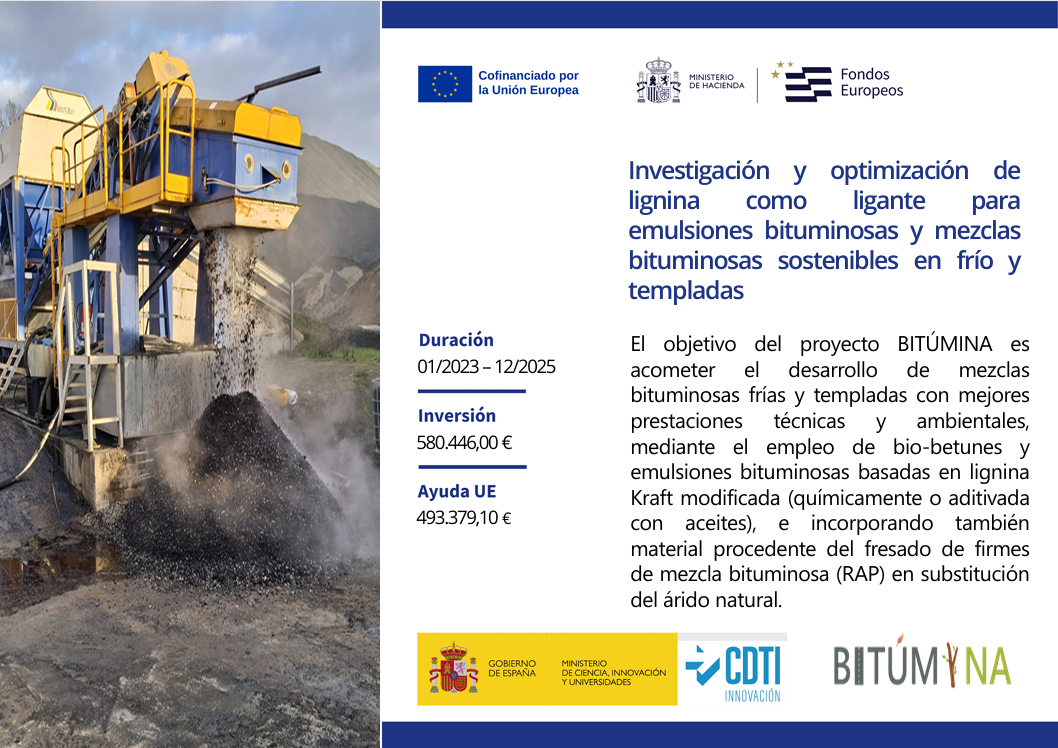 Cofinanciado por la Unión Europea

MINISTERIO DE HACIENDA

Fondos Europeos

Investigación y optimización de lignina como ligante para emulsiones bituminosas y mezclas bituminosas sostenibles en frío y templadas

Duración
01/2023 – 12/2025

Inversión
580.446,00 €

Ayuda UE
493.379,10 €

El objetivo del proyecto BITÚMINA es acometer el desarrollo de mezclas bituminosas frías y templadas con mejores prestaciones técnicas y ambientales, mediante el empleo de bio-betunes y emulsiones bituminosas basadas en lignina Kraft modificada (químicamente o aditivada con aceites), e incorporando también material procedente del fresado de firmes de mezcla bituminosa (RAP) en substitución del árido natural.

GOBIERNO DE ESPAÑA

MINISTERIO DE CIENCIA, INNOVACIÓN Y UNIVERSIDADES

CDTI INNOVACIÓN

BITÚMINA